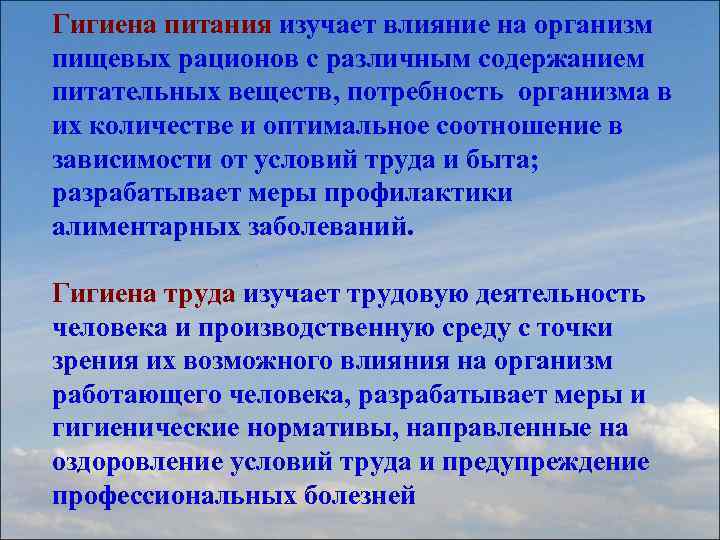 Гигиена питания изучает влияние на организм пищевых рационов с различным содержанием питательных веществ, потребность организма в их количестве и оптимальное соотношение в зависимости от условий труда и быта; разрабатывает меры профилактики алиментарных заболеваний.

Гигиена труда изучает трудовую деятельность человека и производственную среду с точки зрения их возможного влияния на организм работающего человека, разрабатывает меры и гигиенические нормативы, направленные на оздоровление условий труда и предупреждение профессиональных болезней